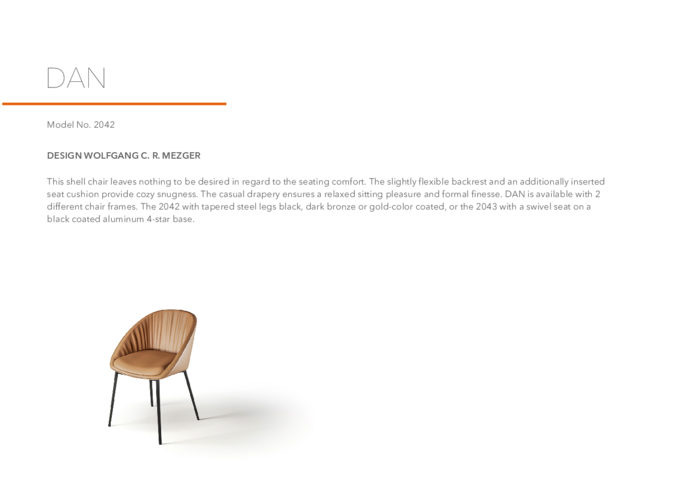 DAN

Model No. 2042

DESIGN WOLFGANG C. R. MEZGER

This shell chair leaves nothing to be desired in regard to the seating comfort. The slightly flexible backrest and an additionally inserted seat cushion provide cozy snugness. The casual drapery ensures a relaxed sitting pleasure and formal finesse. DAN is available with 2 different chair frames. The 2042 with tapered steel legs black, dark bronze or gold-color coated, or the 2043 with a swivel seat on a black coated aluminum 4-star base.